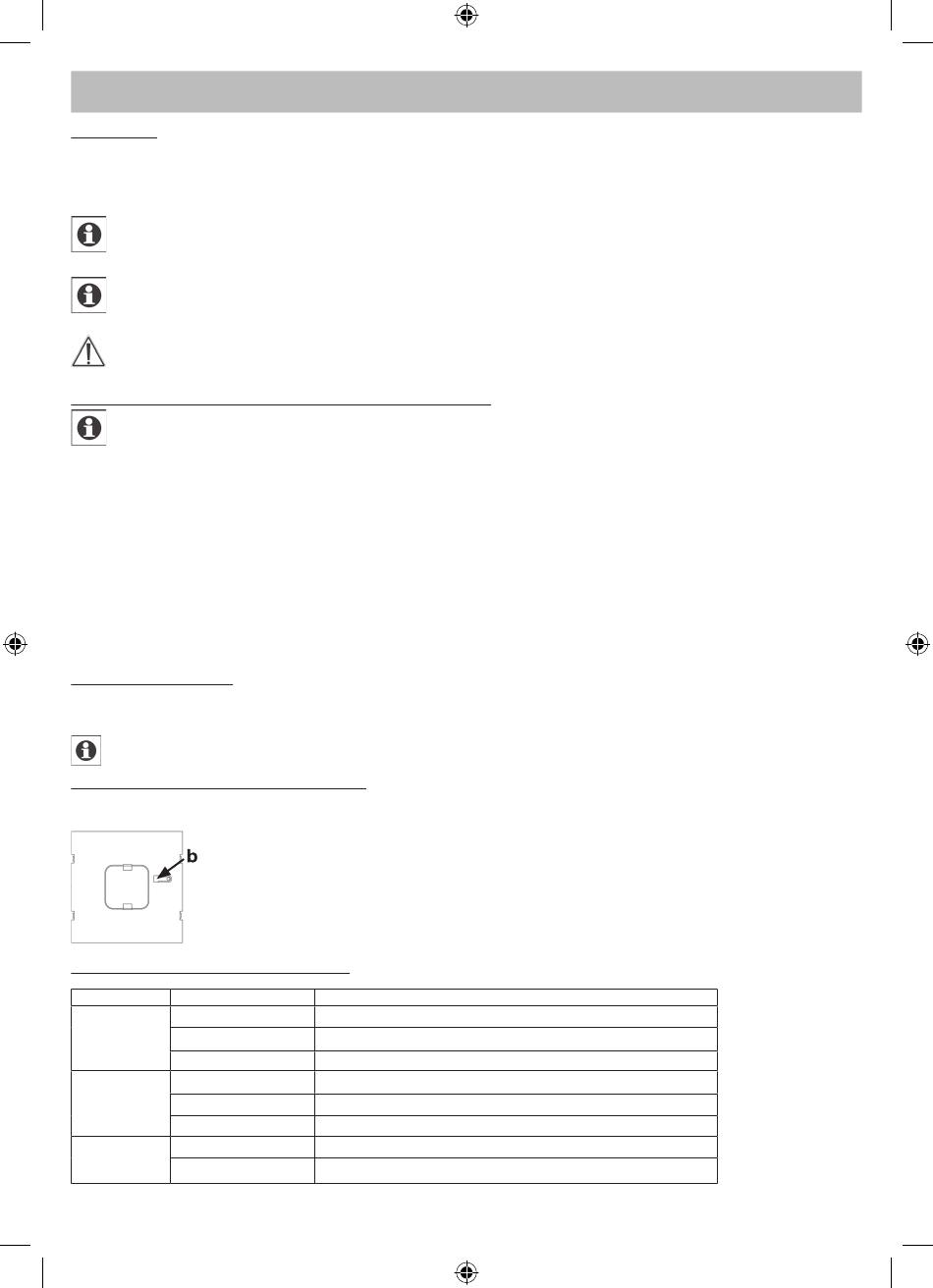 b